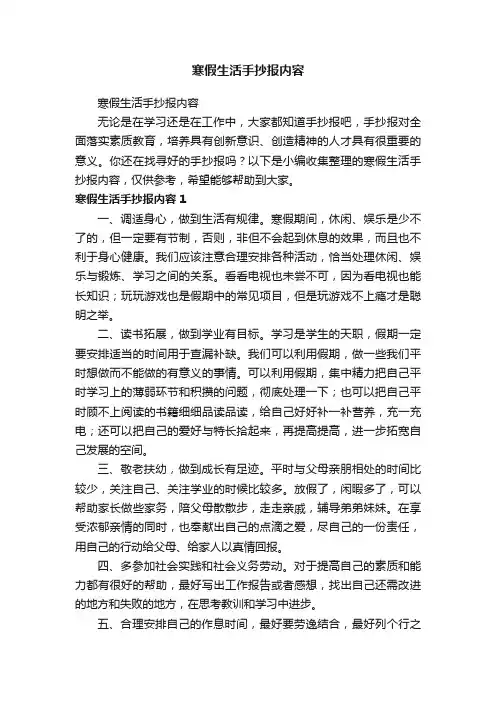 寒假生活手抄报内容

寒假生活手抄报内容

无论是在学习还是在工作中，大家都知道手抄报吧，手抄报对全面落实素质教育，培养具有创新意识、创造精神的人才具有很重要的意义。你还在找寻好的手抄报吗？以下是小编收集整理的寒假生活手抄报内容，仅供参考，希望能够帮助到大家。

寒假生活手抄报内容 1

一、调适身心，做到生活有规律。寒假期间，休闲、娱乐是少不了的，但一定要有节制，否则，非但不会起到休息的效果，而且也不利于身心健康。我们应该注意合理安排各种活动，恰当处理休闲、娱乐与锻炼、学习之间的关系。看看电视也未尝不可，因为看电视也能长知识；玩玩游戏也是假期中的常见项目，但是玩游戏不上瘾才是聪明之举。

二、读书拓展，做到学业有目标。学习是学生的天职，假期一定要安排适当的时间用于查漏补缺。我们可以利用假期，做一些我们平时想做而不能做的有意义的事情。可以利用假期，集中精力把自己平时学习上的薄弱环节和积攒的问题，彻底处理一下；也可以把自己平时顾不上阅读的书籍细细品读品读，给自己好好补一补营养，充一充电；还可以把自己的爱好与特长拾起来，再提高提高，进一步拓宽自己发展的空间。

三、敬老扶幼，做到成长有足迹。平时与父母亲朋相处的时间比较少，关注自己、关注学业的时候比较多。放假了，闲暇多了，可以帮助家长做些家务，陪父母散散步，走走亲戚，辅导弟弟妹妹。在享受浓郁亲情的同时，也奉献出自己的点滴之爱，尽自己的一份责任，用自己的行动给父母、给家人以真情回报。

四、多参加社会实践和社会义务劳动。对于提高自己的素质和能力都有很好的帮助，最好写出工作报告或者感想，找出自己还需改进的地方和失败的地方，在思考教训和学习中进步。

五、合理安排自己的作息时间，最好要劳逸结合，最好列个行之